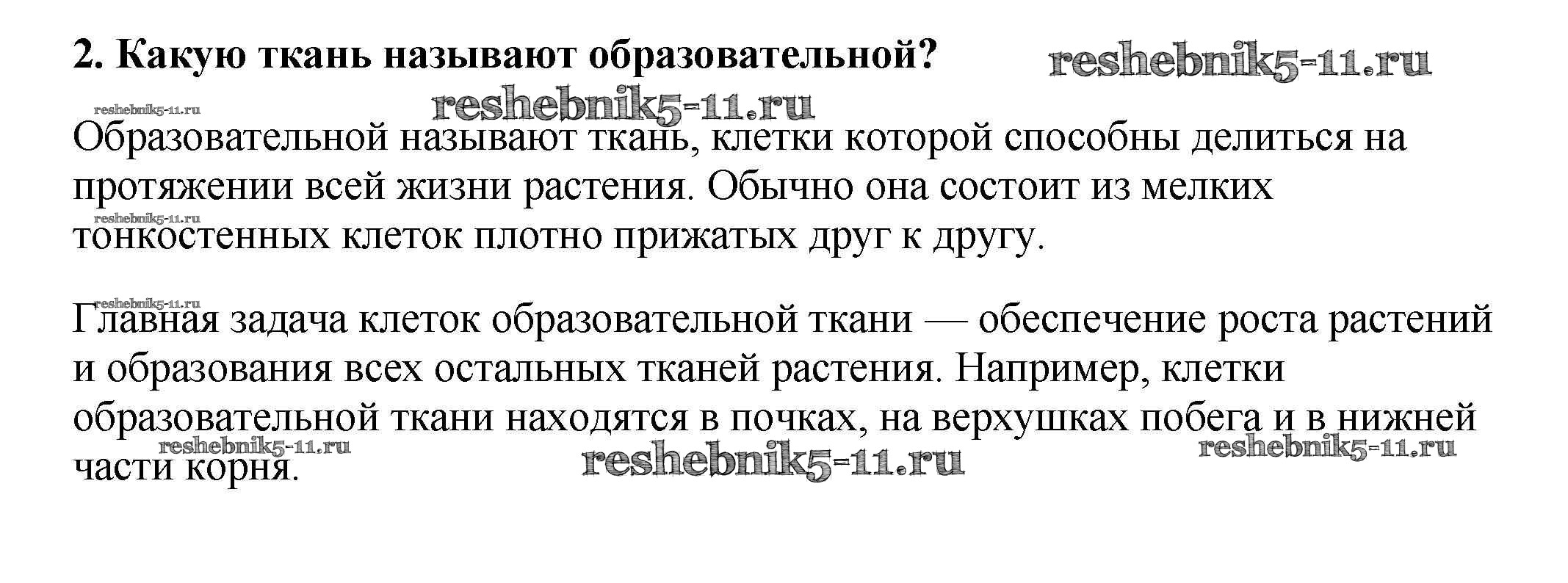 2. Какую ткань называют образовательной?

Образовательной называют ткань, клетки которой способны делиться на протяжении всей жизни растения. Обычно она состоит из мелких тонкостенных клеток плотно прижатых друг к другу.

Главная задача клеток образовательной ткани — обеспечение роста растений и образования всех остальных тканей растения. Например, клетки образовательной ткани находятся в почках, на верхушках побега и в нижней части корня.

reshebnik5-11.ru